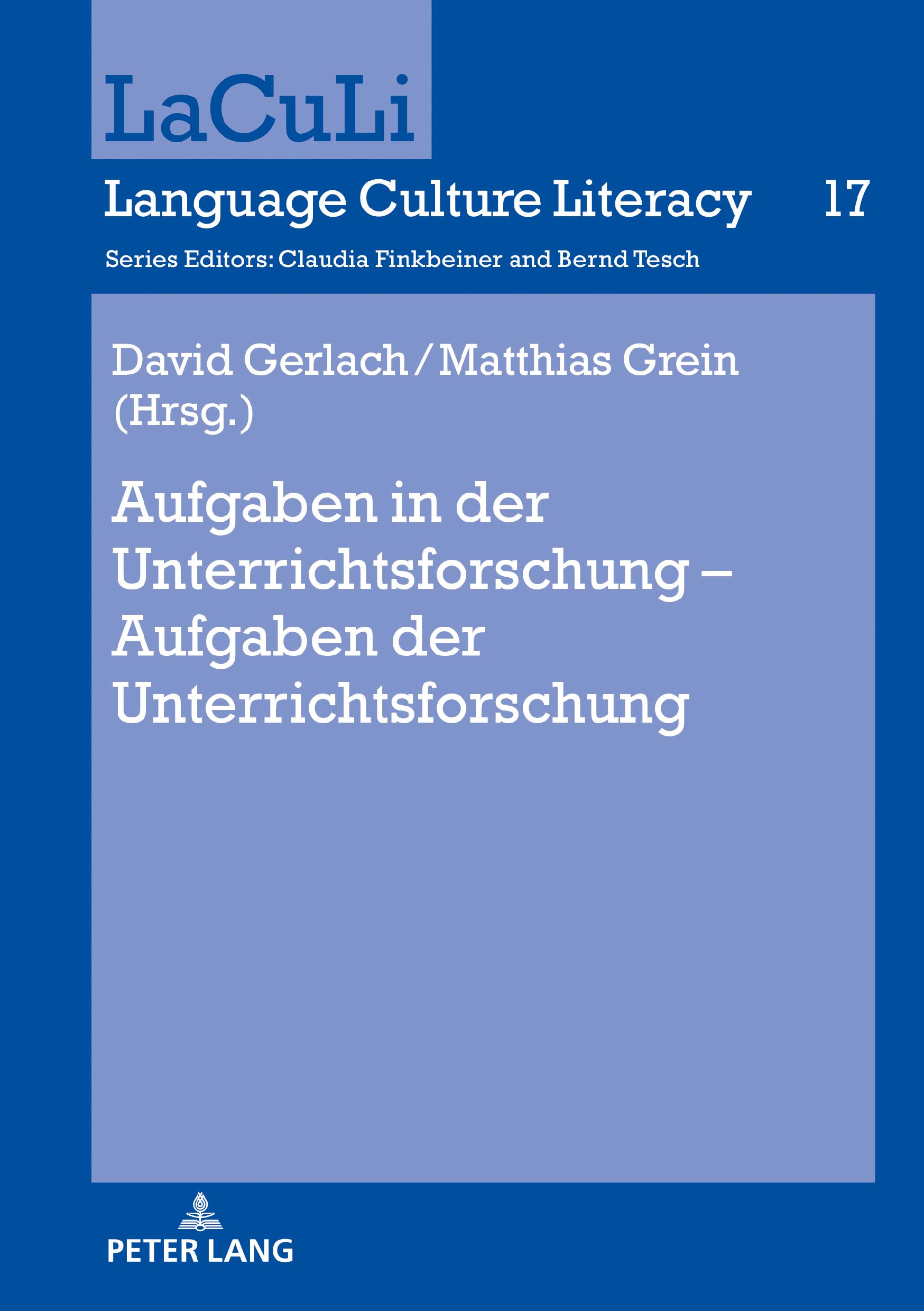 LaCuLi

Language Culture Literacy 17

Series Editors: Claudia Finkbeiner and Bernd Tesch

David Gerlach / Matthias Grein (Hrsg.)

Aufgaben in der Unterrichtsforschung – Aufgaben der Unterrichtsforschung

PETER LANG